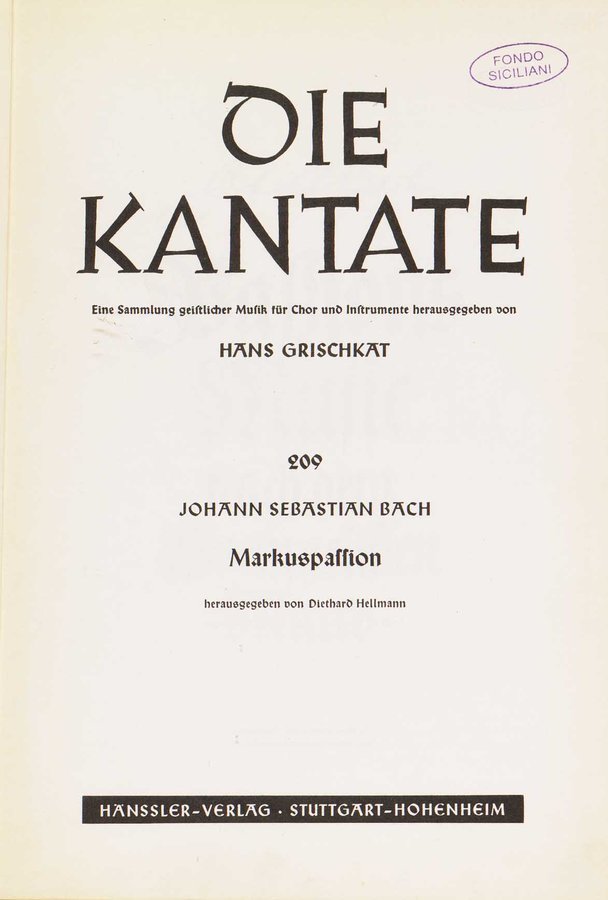 FONDO SICILIANI

DIE KANTATE

Eine Sammlung geistlicher Musik für Chor und Instrumente herausgegeben von

HANS GRISCHKAT

209

JOHANN SEBASTIAN BACH

Markuspassion

herausgegeben von Diethard Hellmann

HÄNSSLER-VERLAG · STUTTGART-HOHENHEIM